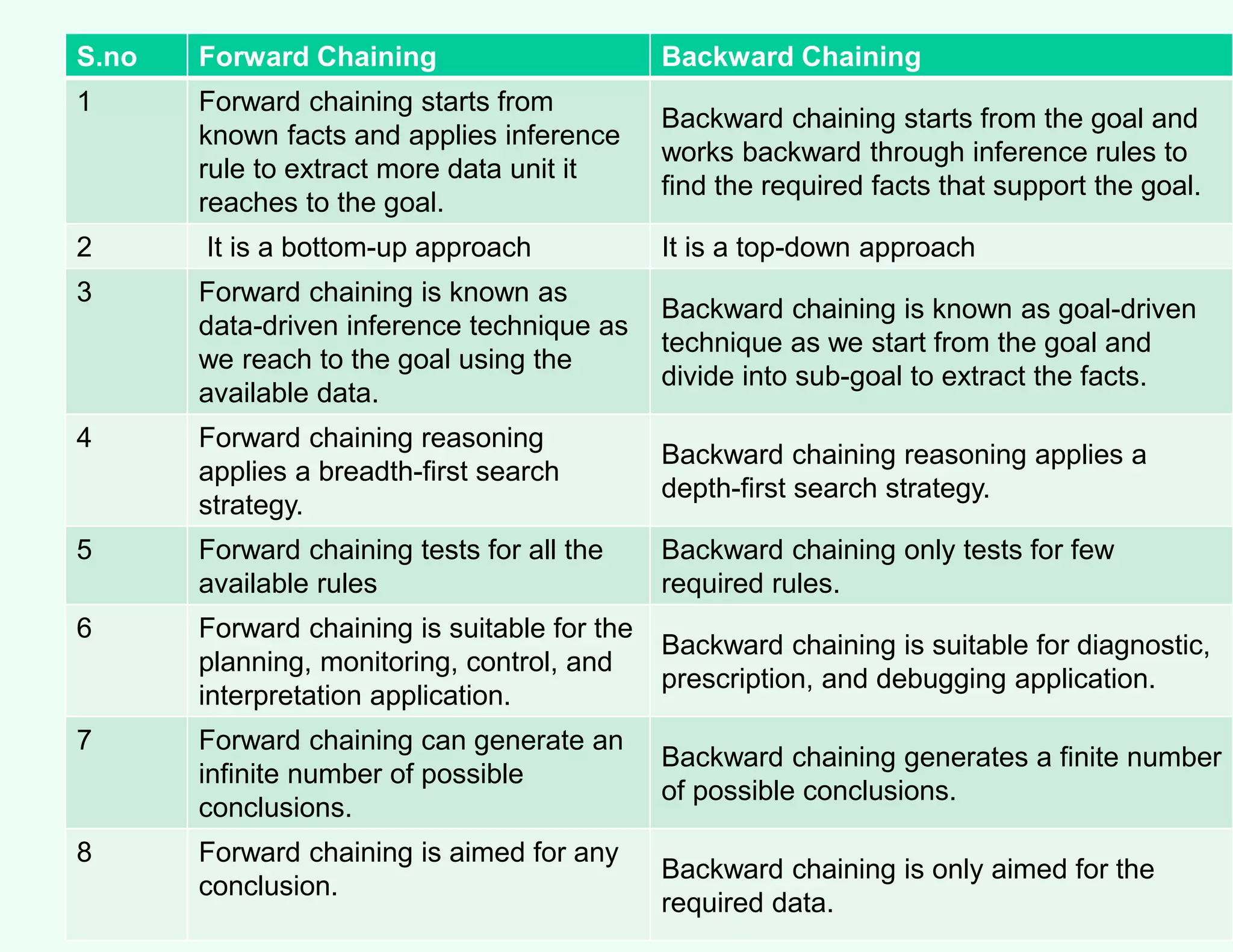 | S.no | Forward Chaining | Backward Chaining |
|---|---|---|
| 1 | Forward chaining starts from known facts and applies inference rule to extract more data unit it reaches to the goal. | Backward chaining starts from the goal and works backward through inference rules to find the required facts that support the goal. |
| 2 | It is a bottom-up approach | It is a top-down approach |
| 3 | Forward chaining is known as data-driven inference technique as we reach to the goal using the available data. | Backward chaining is known as goal-driven technique as we start from the goal and divide into sub-goal to extract the facts. |
| 4 | Forward chaining reasoning applies a breadth-first search strategy. | Backward chaining reasoning applies a depth-first search strategy. |
| 5 | Forward chaining tests for all the available rules | Backward chaining only tests for few required rules. |
| 6 | Forward chaining is suitable for the planning, monitoring, control, and interpretation application. | Backward chaining is suitable for diagnostic, prescription, and debugging application. |
| 7 | Forward chaining can generate an infinite number of possible conclusions. | Backward chaining generates a finite number of possible conclusions. |
| 8 | Forward chaining is aimed for any conclusion. | Backward chaining is only aimed for the required data. |